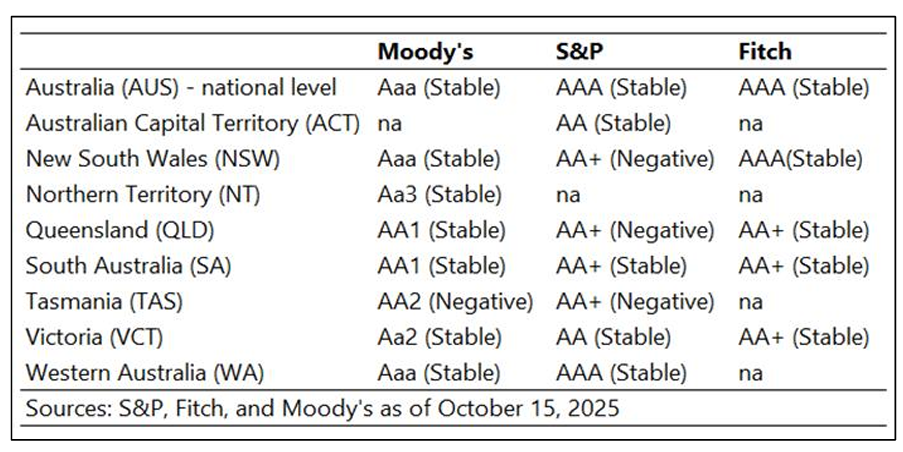 | | Moody's | S&P | Fitch |
|---|---|---|---|
| Australia (AUS) - national level | Aaa (Stable) | AAA (Stable) | AAA (Stable) |
| Australian Capital Territory (ACT) | na | AA (Stable) | na |
| New South Wales (NSW) | Aaa (Stable) | AA+ (Negative) | AAA(Stable) |
| Northern Territory (NT) | Aa3 (Stable) | na | na |
| Queensland (QLD) | AA1 (Stable) | AA+ (Negative) | AA+ (Stable) |
| South Australia (SA) | AA1 (Stable) | AA+ (Stable) | AA+ (Stable) |
| Tasmania (TAS) | AA2 (Negative) | AA+ (Negative) | na |
| Victoria (VCT) | Aa2 (Stable) | AA (Stable) | AA+ (Stable) |
| Western Australia (WA) | Aaa (Stable) | AAA (Stable) | na |

Sources: S&P, Fitch, and Moody's as of October 15, 2025